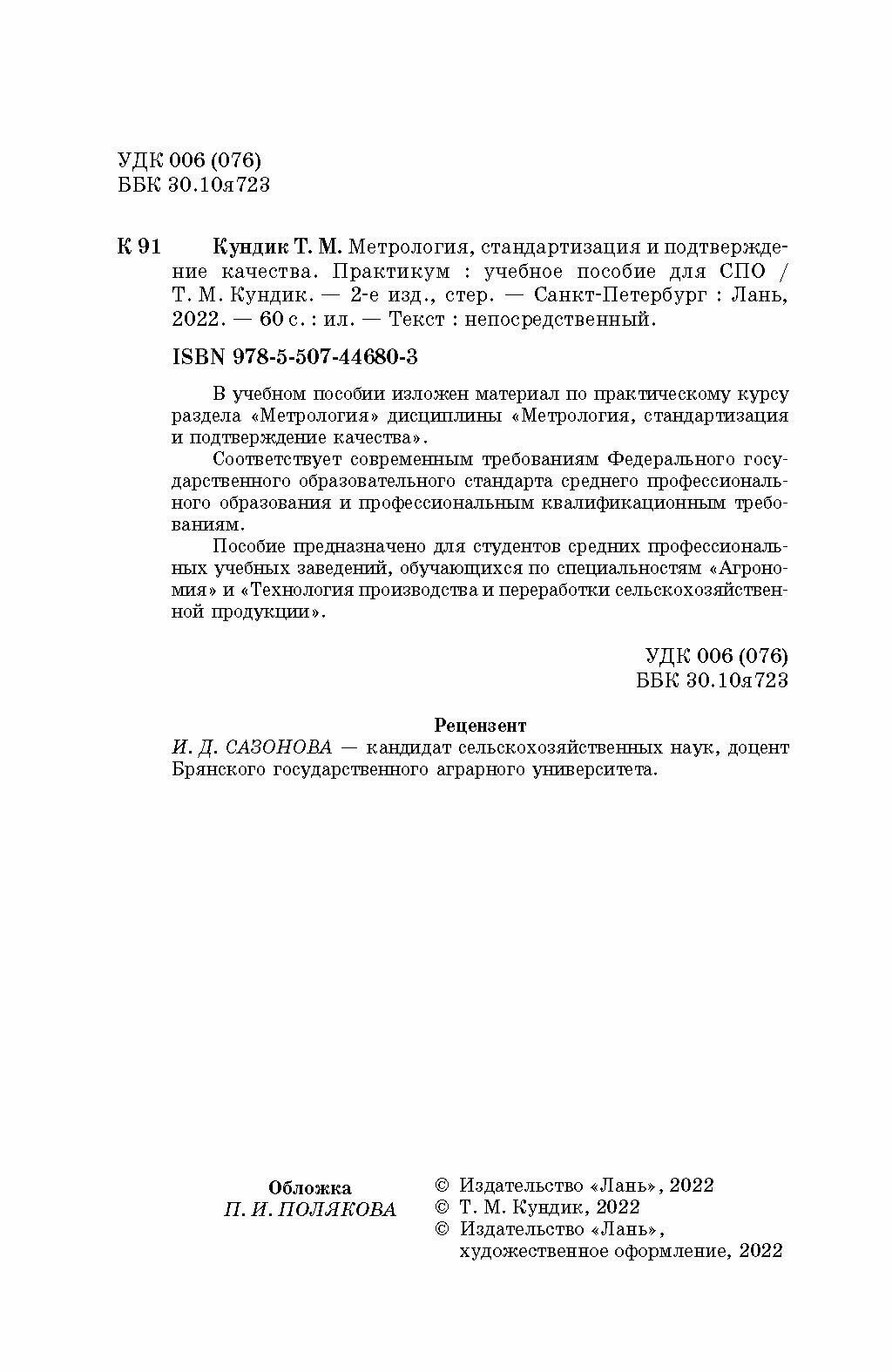 УДК 006 (076)
ББК 30.10я723

К 91 Кундик Т. М. Метрология, стандартизация и подтверждение качества. Практикум : учебное пособие для СПО / Т. М. Кундик. — 2-е изд., стер. — Санкт-Петербург : Лань, 2022. — 60 с. : ил. — Текст : непосредственный.

ISBN 978-5-507-44680-3

В учебном пособии изложен материал по практическому курсу раздела «Метрология» дисциплины «Метрология, стандартизация и подтверждение качества».

Соответствует современным требованиям Федерального государственного образовательного стандарта среднего профессионального образования и профессиональным квалификационным требованиям.

Пособие предназначено для студентов средних профессиональных учебных заведений, обучающихся по специальностям «Агрономия» и «Технология производства и переработки сельскохозяйственной продукции».

УДК 006 (076)
ББК 30.10я723

Рецензент
И. Д. САЗОНОВА — кандидат сельскохозяйственных наук, доцент Брянского государственного аграрного университета.

Обложка
П. И. ПОЛЯКОВА

© Издательство «Лань», 2022
© Т. М. Кундик, 2022
© Издательство «Лань», художественное оформление, 2022